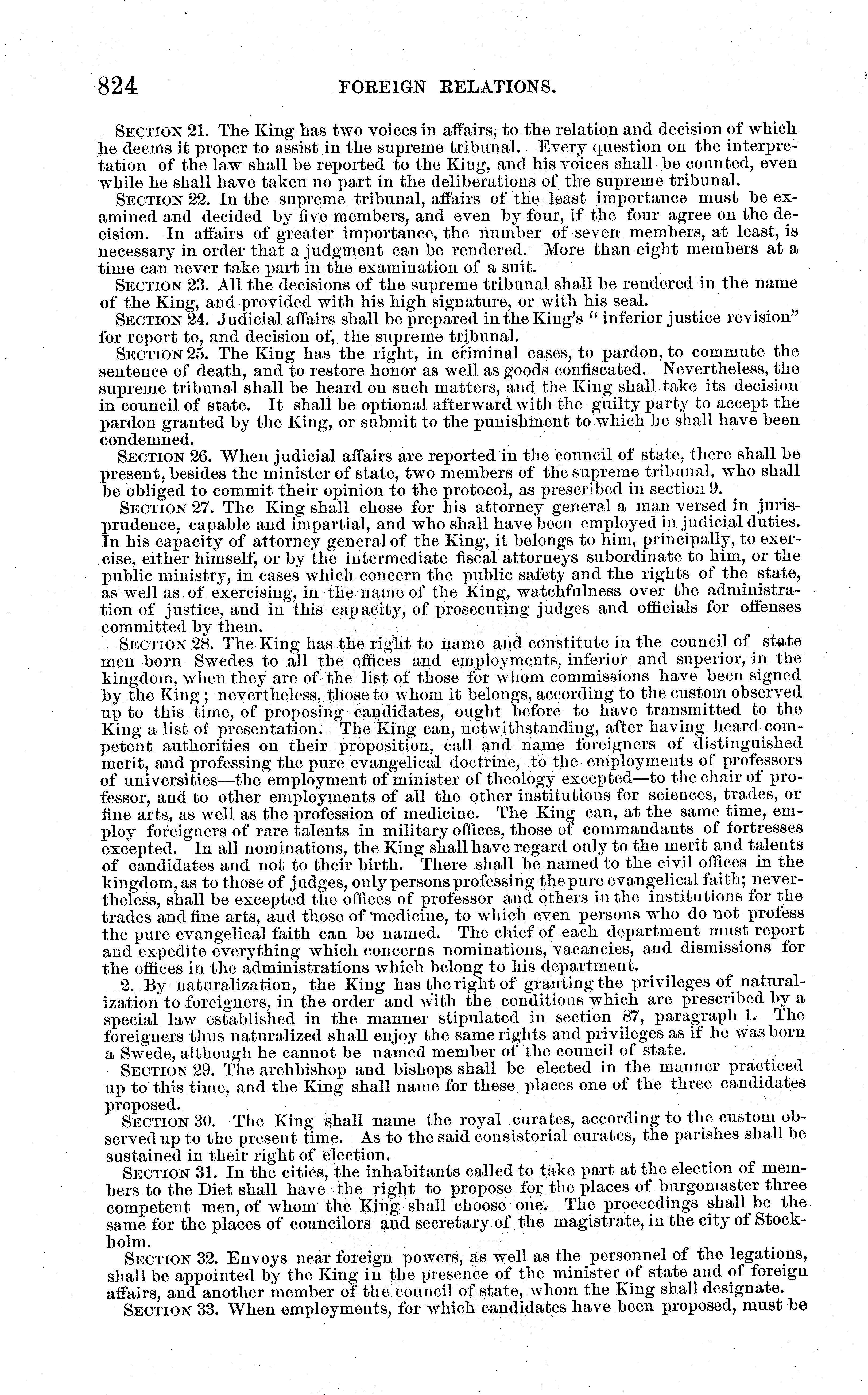 824 FOREIGN RELATIONS.

SECTION 21. The King has two voices in affairs, to the relation and decision of which he deems it proper to assist in the supreme tribunal. Every question on the interpretation of the law shall be reported to the King, and his voices shall be counted, even while he shall have taken no part in the deliberations of the supreme tribunal.

SECTION 22. In the supreme tribunal, affairs of the least importance must be examined and decided by five members, and even by four, if the four agree on the decision. In affairs of greater importance, the number of seven members, at least, is necessary in order that a judgment can be rendered. More than eight members at a time can never take part in the examination of a suit.

SECTION 23. All the decisions of the supreme tribunal shall be rendered in the name of the King, and provided with his high signature, or with his seal.

SECTION 24. Judicial affairs shall be prepared in the King's "inferior justice revision" for report to, and decision of, the supreme tribunal.

SECTION 25. The King has the right, in criminal cases, to pardon, to commute the sentence of death, and to restore honor as well as goods confiscated. Nevertheless, the supreme tribunal shall be heard on such matters, and the King shall take its decision in council of state. It shall be optional afterward with the guilty party to accept the pardon granted by the King, or submit to the punishment to which he shall have been condemned.

SECTION 26. When judicial affairs are reported in the council of state, there shall be present, besides the minister of state, two members of the supreme tribunal, who shall be obliged to commit their opinion to the protocol, as prescribed in section 9.

SECTION 27. The King shall chose for his attorney general a man versed in jurisprudence, capable and impartial, and who shall have been employed in judicial duties. In his capacity of attorney general of the King, it belongs to him, principally, to exercise, either himself, or by the intermediate fiscal attorneys subordinate to him, or the public ministry, in cases which concern the public safety and the rights of the state, as well as of exercising, in the name of the King, watchfulness over the administration of justice, and in this capacity, of prosecuting judges and officials for offenses committed by them.

SECTION 28. The King has the right to name and constitute in the council of state men born Swedes to all the offices and employments, inferior and superior, in the kingdom, when they are of the list of those for whom commissions have been signed by the King; nevertheless, those to whom it belongs, according to the custom observed up to this time, of proposing candidates, ought before to have transmitted to the King a list of presentation. The King can, notwithstanding, after having heard competent authorities on their proposition, call and name foreigners of distinguished merit, and professing the pure evangelical doctrine, to the employments of professors of universities—the employment of minister of theology excepted—to the chair of professor, and to other employments of all the other institutions for sciences, trades, or fine arts, as well as the profession of medicine. The King can, at the same time, employ foreigners of rare talents in military offices, those of commandants of fortresses excepted. In all nominations, the King shall have regard only to the merit and talents of candidates and not to their birth. There shall be named to the civil offices in the kingdom, as to those of judges, only persons professing the pure evangelical faith; nevertheless, shall be excepted the offices of professor and others in the institutions for the trades and fine arts, and those of medicine, to which even persons who do not profess the pure evangelical faith can be named. The chief of each department must report and expedite everything which concerns nominations, vacancies, and dismissions for the offices in the administrations which belong to his department.

2. By naturalization, the King has the right of granting the privileges of naturalization to foreigners, in the order and with the conditions which are prescribed by a special law established in the manner stipulated in section 87, paragraph 1. The foreigners thus naturalized shall enjoy the same rights and privileges as if he was born a Swede, although he cannot be named member of the council of state.

SECTION 29. The archbishop and bishops shall be elected in the manner practiced up to this time, and the King shall name for these places one of the three candidates proposed.

SECTION 30. The King shall name the royal curates, according to the custom observed up to the present time. As to the said consistorial curates, the parishes shall be sustained in their right of election.

SECTION 31. In the cities, the inhabitants called to take part at the election of members to the Diet shall have the right to propose for the places of burgomaster three competent men, of whom the King shall choose one. The proceedings shall be the same for the places of councilors and secretary of the magistrate, in the city of Stockholm.

SECTION 32. Envoys near foreign powers, as well as the personnel of the legations, shall be appointed by the King in the presence of the minister of state and of foreign affairs, and another member of the council of state, whom the King shall designate.

SECTION 33. When employments, for which candidates have been proposed, must be